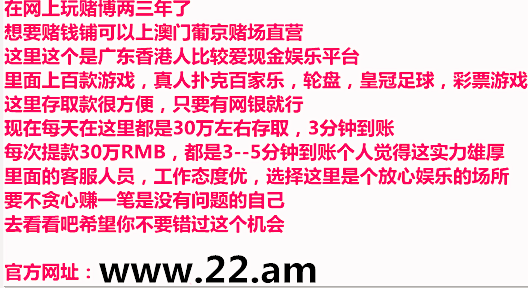 在网上玩赌博两三年了
想要赌钱铺可以上澳门葡京赌场直营
这里这个是广东香港人比较爱现金娱乐平台
里面上百款游戏，真人扑克百家乐，轮盘，皇冠足球，彩票游戏
这里存取款很方便，只要有网银就行
现在每天在这里都是30万左右存取，3分钟到账
每次提款30万RMB，都是3--5分钟到账个人觉得这实力雄厚
里面的客服人员，工作态度优，选择这里是个放心娱乐的场所
要不贪心赚一笔是没有问题的自己
去看看吧希望你不要错过这个机会

官方网址：www.22.am